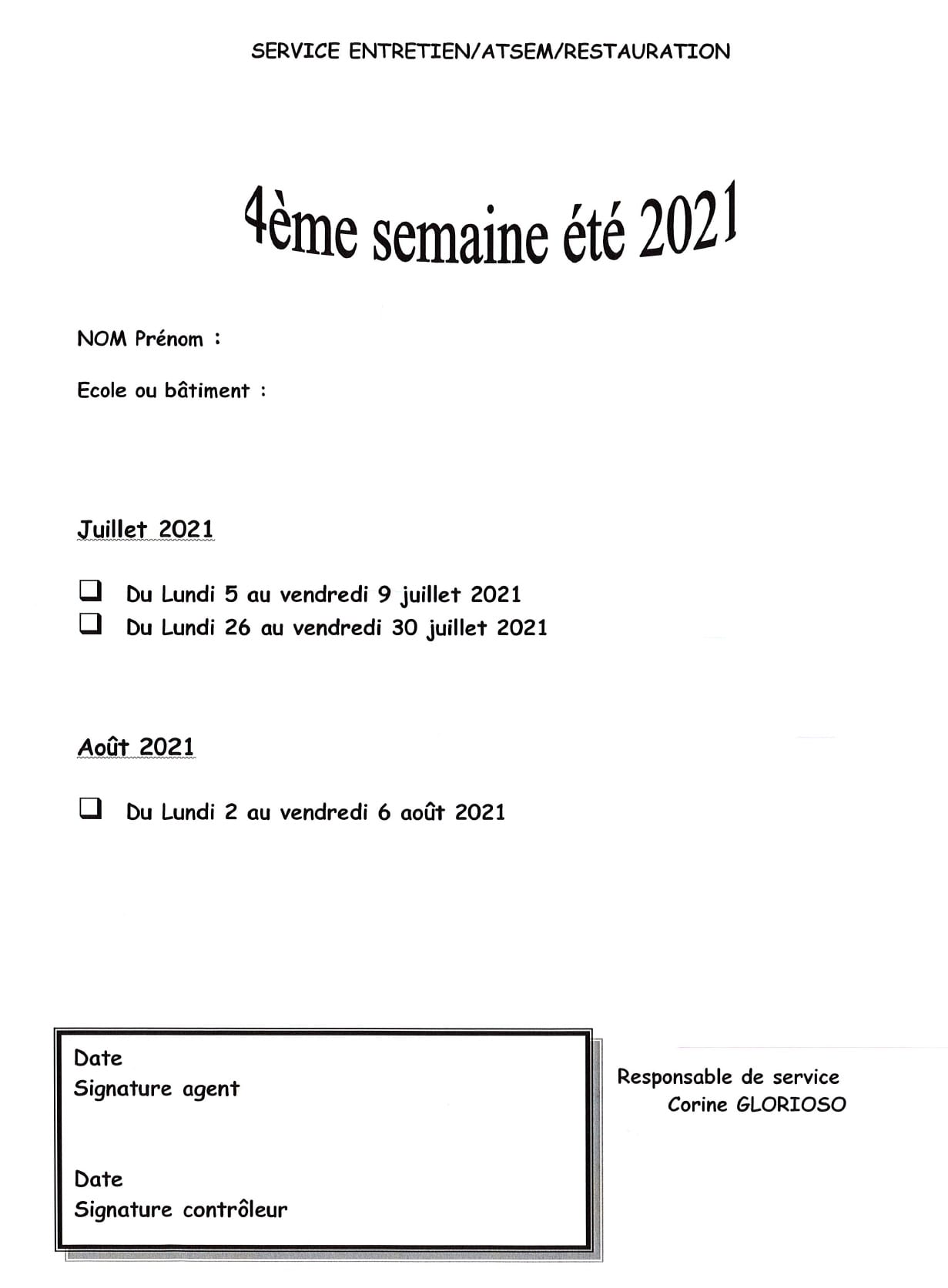 SERVICE ENTRETIEN/ATSEM/RESTAURATION

4ème semaine été 2021

NOM Prénom :

Ecole ou bâtiment :

Juillet 2021

☐ Du Lundi 5 au vendredi 9 juillet 2021
☐ Du Lundi 26 au vendredi 30 juillet 2021

Août 2021

☐ Du Lundi 2 au vendredi 6 août 2021

Date
Signature agent

Date
Signature contrôleur

Responsable de service
Corine GLORIOSO